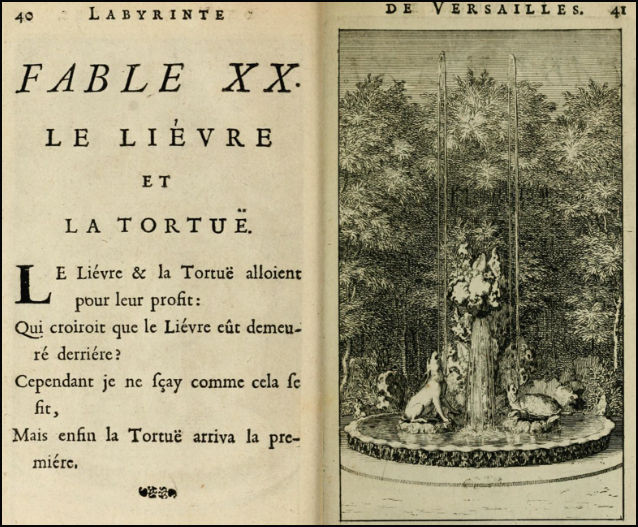 40 LABYRINTE

FABLE XX.

LE LIÉVRE

ET

LA TORTUË.

LE Liévre & la Tortuë alloient pour leur profit:

Qui croiroit que le Liévre eût demeuré derriére?

Cependant je ne sçay comme cela se fit,

Mais enfin la Tortuë arriva la premiére.

DE VERSAILLES. 41